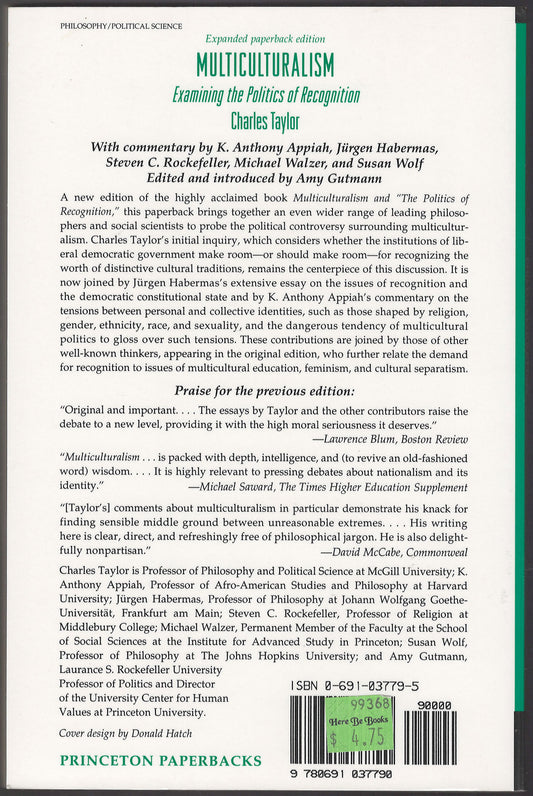 PHILOSOPHY/POLITICAL SCIENCE

Expanded paperback edition

MULTICULTURALISM

Examining the Politics of Recognition

Charles Taylor

With commentary by K. Anthony Appiah, Jürgen Habermas, Steven C. Rockefeller, Michael Walzer, and Susan Wolf
Edited and introduced by Amy Gutmann

A new edition of the highly acclaimed book Multiculturalism and "The Politics of Recognition," this paperback brings together an even wider range of leading philosophers and social scientists to probe the political controversy surrounding multiculturalism. Charles Taylor's initial inquiry, which considers whether the institutions of liberal democratic government make room—or should make room—for recognizing the worth of distinctive cultural traditions, remains the centerpiece of this discussion. It is now joined by Jürgen Habermas's extensive essay on the issues of recognition and the democratic constitutional state and by K. Anthony Appiah's commentary on the tensions between personal and collective identities, such as those shaped by religion, gender, ethnicity, race, and sexuality, and the dangerous tendency of multicultural politics to gloss over such tensions. These contributions are joined by those of other well-known thinkers, appearing in the original edition, who further relate the demand for recognition to issues of multicultural education, feminism, and cultural separatism.

Praise for the previous edition:

"Original and important. . . . The essays by Taylor and the other contributors raise the debate to a new level, providing it with the high moral seriousness it deserves."
—Lawrence Blum, Boston Review

"Multiculturalism . . . is packed with depth, intelligence, and (to revive an old-fashioned word) wisdom. . . . It is highly relevant to pressing debates about nationalism and its identity."
—Michael Saward, The Times Higher Education Supplement

"[Taylor's] comments about multiculturalism in particular demonstrate his knack for finding sensible middle ground between unreasonable extremes. . . . His writing here is clear, direct, and refreshingly free of philosophical jargon. He is also delightfully nonpartisan."
—David McCabe, Commonweal

Charles Taylor is Professor of Philosophy and Political Science at McGill University; K. Anthony Appiah, Professor of Afro-American Studies and Philosophy at Harvard University; Jürgen Habermas, Professor of Philosophy at Johann Wolfgang Goethe-Universität, Frankfurt am Main; Steven C. Rockefeller, Professor of Religion at Middlebury College; Michael Walzer, Permanent Member of the Faculty at the School of Social Sciences at the Institute for Advanced Study in Princeton; Susan Wolf, Professor of Philosophy at The Johns Hopkins University; and Amy Gutmann, Laurance S. Rockefeller University Professor of Politics and Director of the University Center for Human Values at Princeton University.

Cover design by Donald Hatch

PRINCETON PAPERBACKS

ISBN 0-691-03779-5

99368
Here Be Books
$ 4.75

90000

9 780691 037790